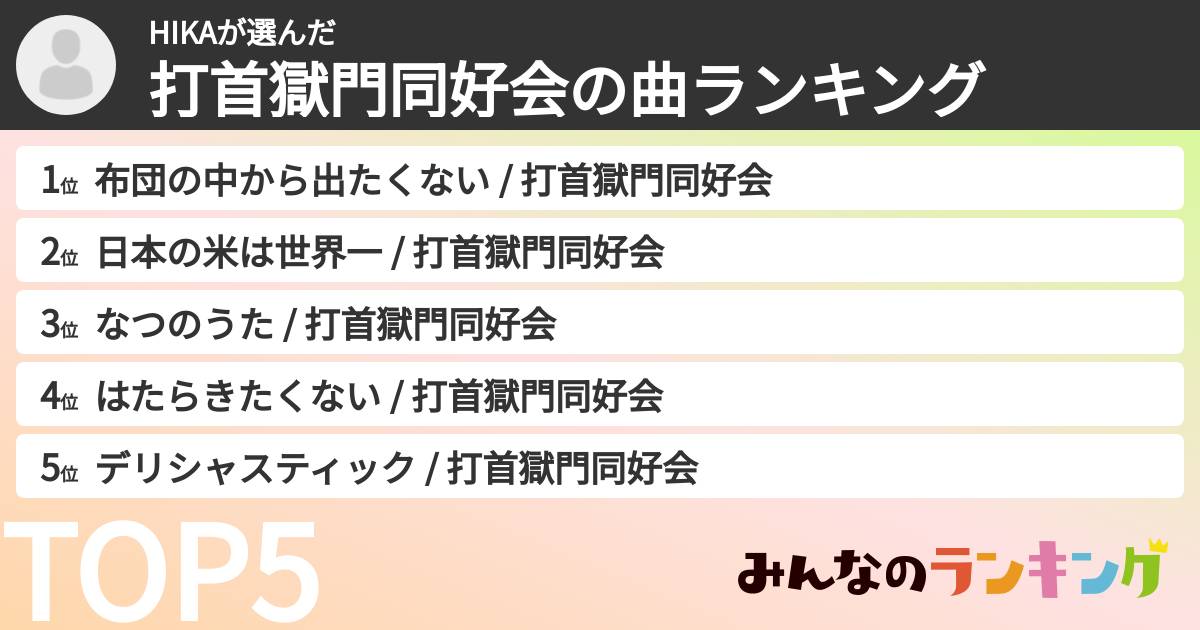 HIKAが選んだ
打首獄門同好会の曲ランキング

1位 布団の中から出たくない / 打首獄門同好会
2位 日本の米は世界一 / 打首獄門同好会
3位 なつのうた / 打首獄門同好会
4位 はたらきたくない / 打首獄門同好会
5位 デリシャスティック / 打首獄門同好会

TOP5

みんなのランキング